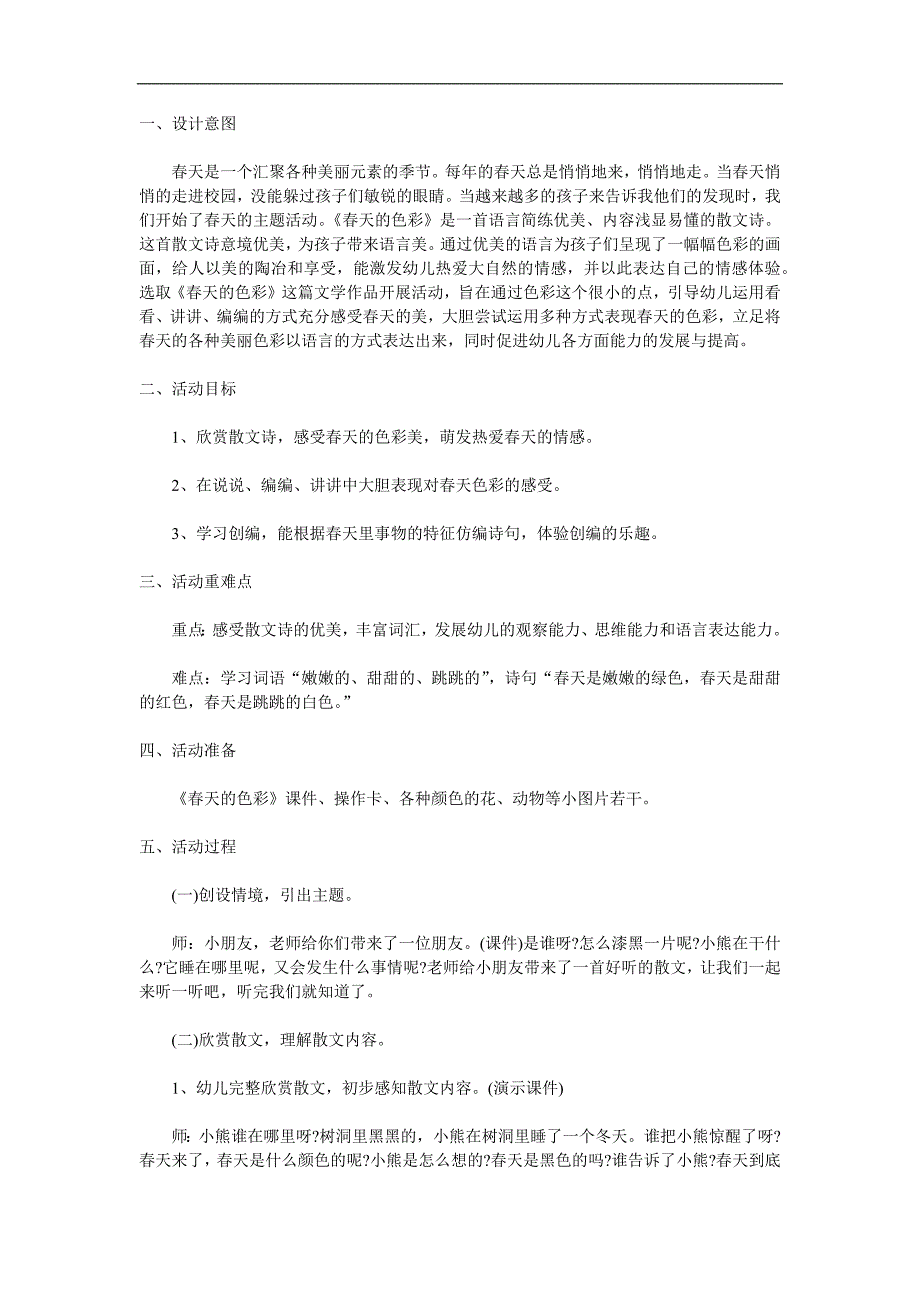 一、设计意图

春天是一个汇聚各种美丽元素的季节。每年的春天总是悄悄地来，悄悄地走。当春天悄悄的走进校园，没能躲过孩子们敏锐的眼睛。当越来越多的孩子来告诉我他们的发现时，我们开始了春天的主题活动。《春天的色彩》是一首语言简练优美、内容浅显易懂的散文诗。这首散文诗意境优美，为孩子带来语言美。通过优美的语言为孩子们呈现了一幅幅色彩的画面，给人以美的陶冶和享受，能激发幼儿热爱大自然的情感，并以此表达自己的情感体验。选取《春天的色彩》这篇文学作品开展活动，旨在通过色彩这个很小的点，引导幼儿运用看看、讲讲、编编的方式充分感受春天的美，大胆尝试运用多种方式表现春天的色彩，立足将春天的各种美丽色彩以语言的方式表达出来，同时促进幼儿各方面能力的发展与提高。

二、活动目标

1、欣赏散文诗，感受春天的色彩美，萌发热爱春天的情感。

2、在说说、编编、讲讲中大胆表现对春天色彩的感受。

3、学习创编，能根据春天里事物的特征仿编诗句，体验创编的乐趣。

三、活动重难点

重点:感受散文诗的优美，丰富词汇，发展幼儿的观察能力、思维能力和语言表达能力。

难点：学习词语“嫩嫩的、甜甜的、跳跳的”，诗句“春天是嫩嫩的绿色，春天是甜甜的红色，春天是跳跳的白色。”

四、活动准备

《春天的色彩》课件、操作卡、各种颜色的花、动物等小图片若干。

五、活动过程

(一)创设情境，引出主题。

师：小朋友，老师给你们带来了一位朋友。(课件)是谁呀?怎么漆黑一片呢?小熊在干什么?它睡在哪里呢，又会发生什么事情呢?老师给小朋友带来了一首好听的散文，让我们一起来听一听吧，听完我们就知道了。

(二)欣赏散文，理解散文内容。

1、幼儿完整欣赏散文，初步感知散文内容。(演示课件)

师：小熊谁在哪里呀?树洞里黑黑的，小熊在树洞里睡了一个冬天。谁把小熊惊醒了呀?春天来了，春天是什么颜色的呢?小熊是怎么想的?春天是黑色的吗?谁告诉了小熊?春天到底